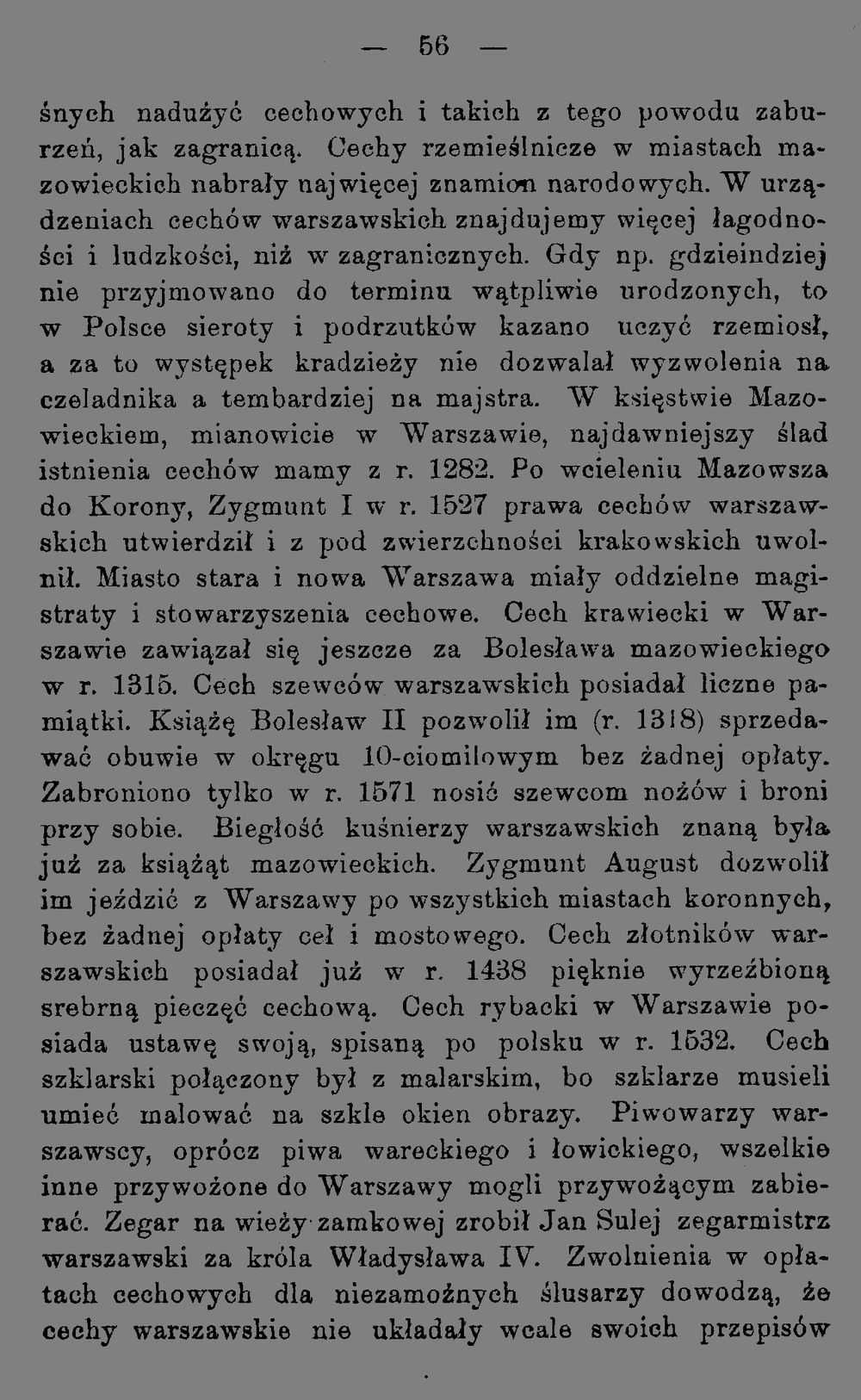 — 56 —

śnych nadużyć cechowych i takich z tego powodu zaburzeń, jak zagranicą. Cechy rzemieślnicze w miastach mazowieckich nabrały najwięcej znamion narodowych. W urządzeniach cechów warszawskich znajdujemy więcej łagodności i ludzkości, niż w zagranicznych. Gdy np. gdzieindziej nie przyjmowano do terminu wątpliwie urodzonych, to w Polsce sieroty i podrzutków kazano uczyć rzemiosł, a za to występek kradzieży nie dozwalał wyzwolenia na czeladnika a tembardziej na majstra. W księstwie Mazowieckiem, mianowicie w Warszawie, najdawniejszy ślad istnienia cechów mamy z r. 1282. Po wcieleniu Mazowsza do Korony, Zygmunt I w r. 1527 prawa cechów warszawskich utwierdził i z pod zwierzchności krakowskich uwolnił. Miasto stara i nowa Warszawa miały oddzielne magistraty i stowarzyszenia cechowe. Cech krawiecki w Warszawie zawiązał się jeszcze za Bolesława mazowieckiego w r. 1315. Cech szewców warszawskich posiadał liczne pamiątki. Książę Bolesław II pozwolił im (r. 1318) sprzedawać obuwie w okręgu 10-ciomilowym bez żadnej opłaty. Zabroniono tylko w r. 1571 nosić szewcom nożów i broni przy sobie. Biegłość kuśnierzy warszawskich znaną była już za książąt mazowieckich. Zygmunt August dozwolił im jeździć z Warszawy po wszystkich miastach koronnych, bez żadnej opłaty ceł i mostowego. Cech złotników warszawskich posiadał już w r. 1438 pięknie wyrzeźbioną srebrną pieczęć cechową. Cech rybacki w Warszawie posiada ustawę swoją, spisaną po polsku w r. 1532. Cech szklarski połączony był z malarskim, bo szklarze musieli umieć malować na szkle okien obrazy. Piwowarzy warszawscy, oprócz piwa wareckiego i łowickiego, wszelkie inne przywożone do Warszawy mogli przywożącym zabierać. Zegar na wieży zamkowej zrobił Jan Sulej zegarmistrz warszawski za króla Władysława IV. Zwolnienia w opłatach cechowych dla niezamożnych ślusarzy dowodzą, że cechy warszawskie nie układały wcale swoich przepisów